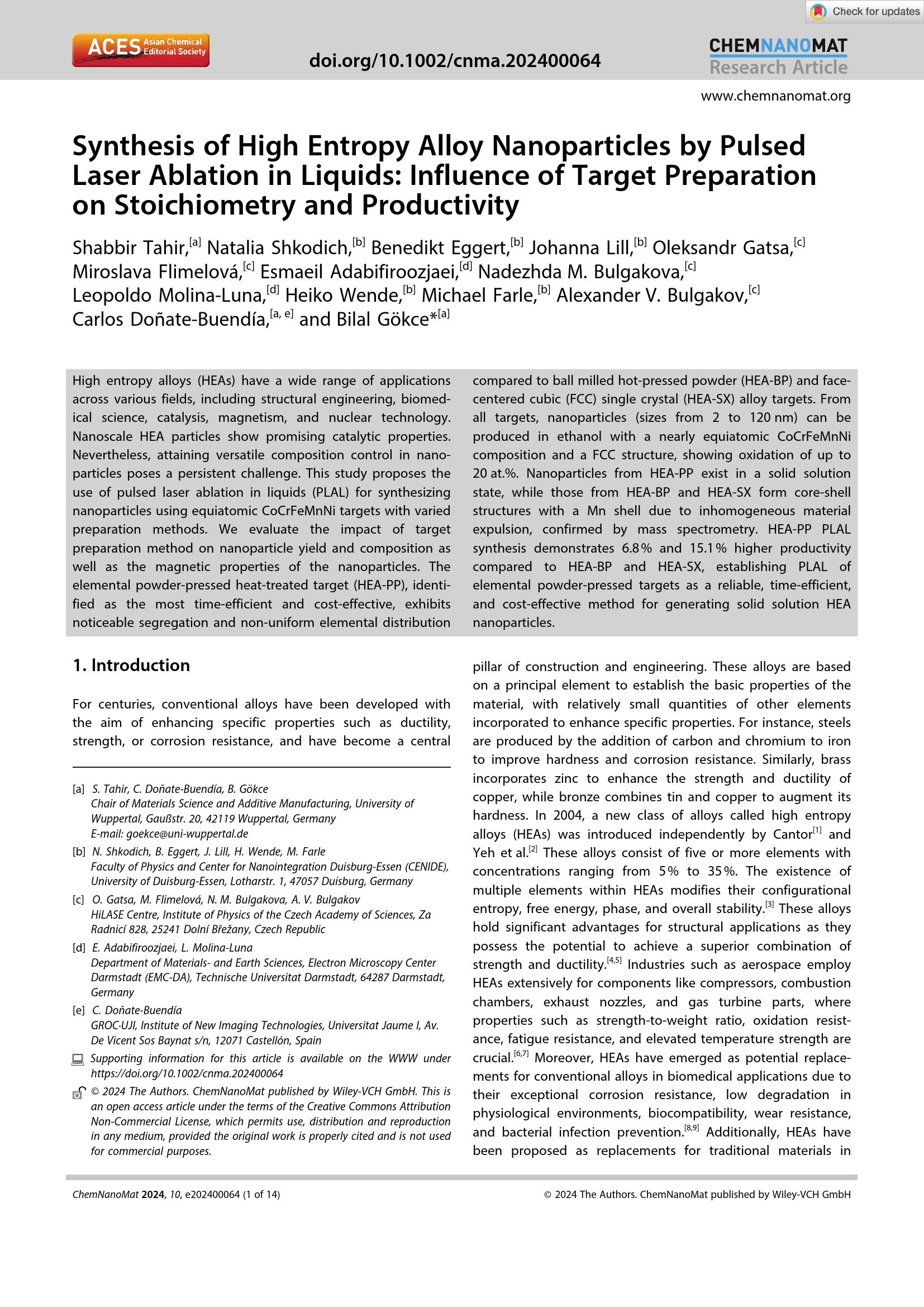 Check for updates

ACES Asian Chemical Editorial Society

doi.org/10.1002/cnma.202400064

CHEMNANOMAT
Research Article

www.chemnanomat.org

Synthesis of High Entropy Alloy Nanoparticles by Pulsed Laser Ablation in Liquids: Influence of Target Preparation on Stoichiometry and Productivity

Shabbir Tahir,$^{[a]}$ Natalia Shkodich,$^{[b]}$ Benedikt Eggert,$^{[b]}$ Johanna Lill,$^{[b]}$ Oleksandr Gatsa,$^{[c]}$ Miroslava Flimelová,$^{[c]}$ Esmaeil Adabifiroozjaei,$^{[d]}$ Nadezhda M. Bulgakova,$^{[c]}$ Leopoldo Molina-Luna,$^{[d]}$ Heiko Wende,$^{[b]}$ Michael Farle,$^{[b]}$ Alexander V. Bulgakov,$^{[c]}$ Carlos Doñate-Buendía,$^{[a, e]}$ and Bilal Gökce*$^{[a]}$

High entropy alloys (HEAs) have a wide range of applications across various fields, including structural engineering, biomedical science, catalysis, magnetism, and nuclear technology. Nanoscale HEA particles show promising catalytic properties. Nevertheless, attaining versatile composition control in nanoparticles poses a persistent challenge. This study proposes the use of pulsed laser ablation in liquids (PLAL) for synthesizing nanoparticles using equiatomic CoCrFeMnNi targets with varied preparation methods. We evaluate the impact of target preparation method on nanoparticle yield and composition as well as the magnetic properties of the nanoparticles. The elemental powder-pressed heat-treated target (HEA-PP), identified as the most time-efficient and cost-effective, exhibits noticeable segregation and non-uniform elemental distribution compared to ball milled hot-pressed powder (HEA-BP) and face-centered cubic (FCC) single crystal (HEA-SX) alloy targets. From all targets, nanoparticles (sizes from 2 to 120 nm) can be produced in ethanol with a nearly equiatomic CoCrFeMnNi composition and a FCC structure, showing oxidation of up to 20 at.%. Nanoparticles from HEA-PP exist in a solid solution state, while those from HEA-BP and HEA-SX form core-shell structures with a Mn shell due to inhomogeneous material expulsion, confirmed by mass spectrometry. HEA-PP PLAL synthesis demonstrates 6.8% and 15.1% higher productivity compared to HEA-BP and HEA-SX, establishing PLAL of elemental powder-pressed targets as a reliable, time-efficient, and cost-effective method for generating solid solution HEA nanoparticles.

1. Introduction

For centuries, conventional alloys have been developed with the aim of enhancing specific properties such as ductility, strength, or corrosion resistance, and have become a central

[a] S. Tahir, C. Doñate-Buendía, B. Gökce
Chair of Materials Science and Additive Manufacturing, University of Wuppertal, Gaußstr. 20, 42119 Wuppertal, Germany
E-mail: goekce@uni-wuppertal.de

[b] N. Shkodich, B. Eggert, J. Lill, H. Wende, M. Farle
Faculty of Physics and Center for Nanointegration Duisburg-Essen (CENIDE), University of Duisburg-Essen, Lotharstr. 1, 47057 Duisburg, Germany

[c] O. Gatsa, M. Flimelová, N. M. Bulgakova, A. V. Bulgakov
HiLASE Centre, Institute of Physics of the Czech Academy of Sciences, Za Radnicí 828, 25241 Dolní Břežany, Czech Republic

[d] E. Adabifiroozjaei, L. Molina-Luna
Department of Materials- and Earth Sciences, Electron Microscopy Center Darmstadt (EMC-DA), Technische Universitat Darmstadt, 64287 Darmstadt, Germany

[e] C. Doñate-Buendía
GROC·UJI, Institute of New Imaging Technologies, Universitat Jaume I, Av. De Vicent Sos Baynat s/n, 12071 Castellón, Spain

Supporting information for this article is available on the WWW under https://doi.org/10.1002/cnma.202400064

© 2024 The Authors. ChemNanoMat published by Wiley-VCH GmbH. This is an open access article under the terms of the Creative Commons Attribution Non-Commercial License, which permits use, distribution and reproduction in any medium, provided the original work is properly cited and is not used for commercial purposes.

pillar of construction and engineering. These alloys are based on a principal element to establish the basic properties of the material, with relatively small quantities of other elements incorporated to enhance specific properties. For instance, steels are produced by the addition of carbon and chromium to iron to improve hardness and corrosion resistance. Similarly, brass incorporates zinc to enhance the strength and ductility of copper, while bronze combines tin and copper to augment its hardness. In 2004, a new class of alloys called high entropy alloys (HEAs) was introduced independently by Cantor$^{[1]}$ and Yeh et al.$^{[2]}$ These alloys consist of five or more elements with concentrations ranging from 5% to 35%. The existence of multiple elements within HEAs modifies their configurational entropy, free energy, phase, and overall stability.$^{[3]}$ These alloys hold significant advantages for structural applications as they possess the potential to achieve a superior combination of strength and ductility.$^{[4,5]}$ Industries such as aerospace employ HEAs extensively for components like compressors, combustion chambers, exhaust nozzles, and gas turbine parts, where properties such as strength-to-weight ratio, oxidation resistance, fatigue resistance, and elevated temperature strength are crucial.$^{[6,7]}$ Moreover, HEAs have emerged as potential replacements for conventional alloys in biomedical applications due to their exceptional corrosion resistance, low degradation in physiological environments, biocompatibility, wear resistance, and bacterial infection prevention.$^{[8,9]}$ Additionally, HEAs have been proposed as replacements for traditional materials in

ChemNanoMat 2024, 10, e202400064 (1 of 14)

© 2024 The Authors. ChemNanoMat published by Wiley-VCH GmbH